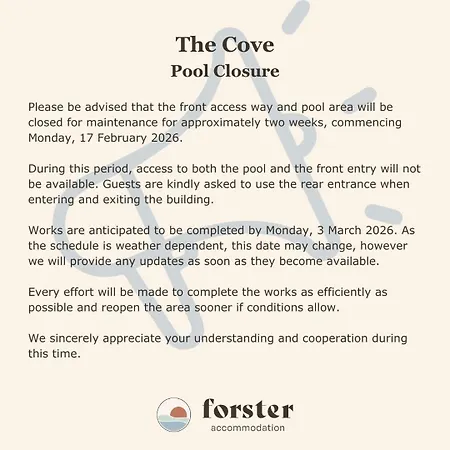 The Cove
Pool Closure

Please be advised that the front access way and pool area will be closed for maintenance for approximately two weeks, commencing Monday, 17 February 2026.

During this period, access to both the pool and the front entry will not be available. Guests are kindly asked to use the rear entrance when entering and exiting the building.

Works are anticipated to be completed by Monday, 3 March 2026. As the schedule is weather dependent, this date may change, however we will provide any updates as soon as they become available.

Every effort will be made to complete the works as efficiently as possible and reopen the area sooner if conditions allow.

We sincerely appreciate your understanding and cooperation during this time.

forster
accommodation